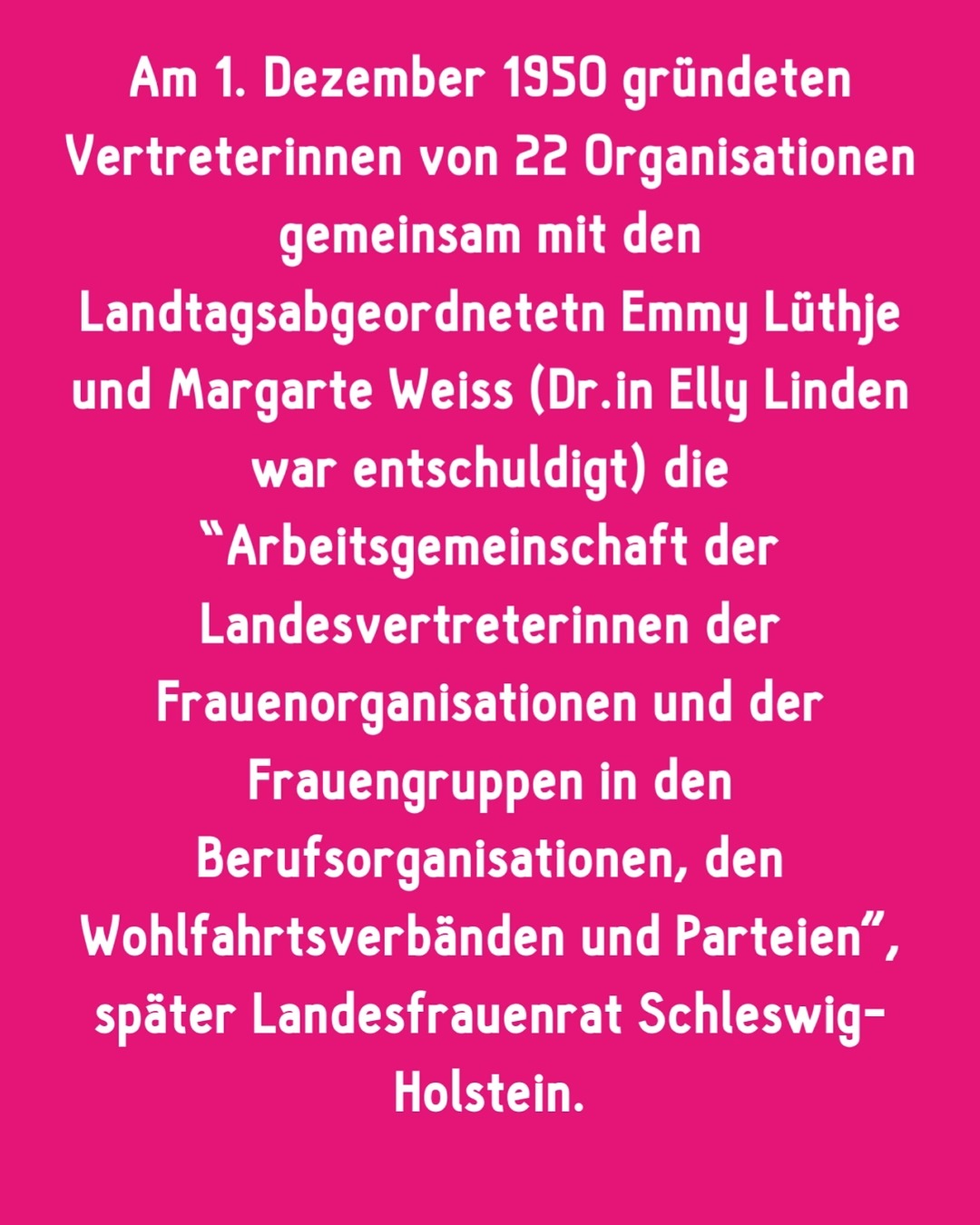 Am 1. Dezember 1950 gründeten Vertreterinnen von 22 Organisationen gemeinsam mit den Landtagsabgeordnetetn Emmy Lüthje und Margarte Weiss (Dr.in Elly Linden war entschuldigt) die "Arbeitsgemeinschaft der Landesvertreterinnen der Frauenorganisationen und der Frauengruppen in den Berufsorganisationen, den Wohlfahrtsverbänden und Parteien", später Landesfrauenrat Schleswig-Holstein.